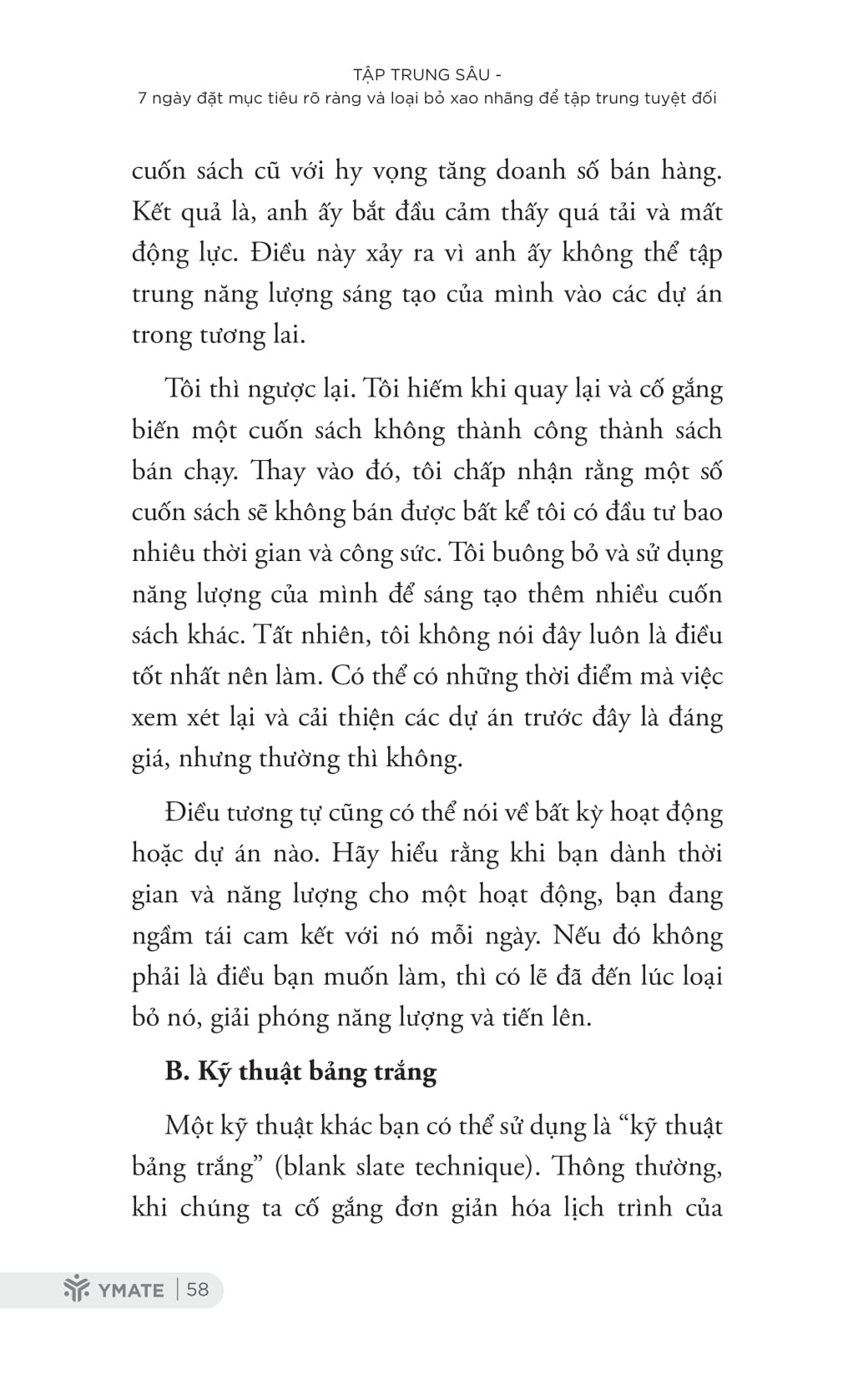 TẬP TRUNG SÂU -
7 ngày đặt mục tiêu rõ ràng và loại bỏ xao nhãng để tập trung tuyệt đối

cuốn sách cũ với hy vọng tăng doanh số bán hàng. Kết quả là, anh ấy bắt đầu cảm thấy quá tải và mất động lực. Điều này xảy ra vì anh ấy không thể tập trung năng lượng sáng tạo của mình vào các dự án trong tương lai.

Tôi thì ngược lại. Tôi hiếm khi quay lại và cố gắng biến một cuốn sách không thành công thành sách bán chạy. Thay vào đó, tôi chấp nhận rằng một số cuốn sách sẽ không bán được bất kể tôi có đầu tư bao nhiêu thời gian và công sức. Tôi buông bỏ và sử dụng năng lượng của mình để sáng tạo thêm nhiều cuốn sách khác. Tất nhiên, tôi không nói đây luôn là điều tốt nhất nên làm. Có thể có những thời điểm mà việc xem xét lại và cải thiện các dự án trước đây là đáng giá, nhưng thường thì không.

Điều tương tự cũng có thể nói về bất kỳ hoạt động hoặc dự án nào. Hãy hiểu rằng khi bạn dành thời gian và năng lượng cho một hoạt động, bạn đang ngầm tái cam kết với nó mỗi ngày. Nếu đó không phải là điều bạn muốn làm, thì có lẽ đã đến lúc loại bỏ nó, giải phóng năng lượng và tiến lên.

B. Kỹ thuật bảng trắng

Một kỹ thuật khác bạn có thể sử dụng là “kỹ thuật bảng trắng” (blank slate technique). Thông thường, khi chúng ta cố gắng đơn giản hóa lịch trình của

YMATE | 58